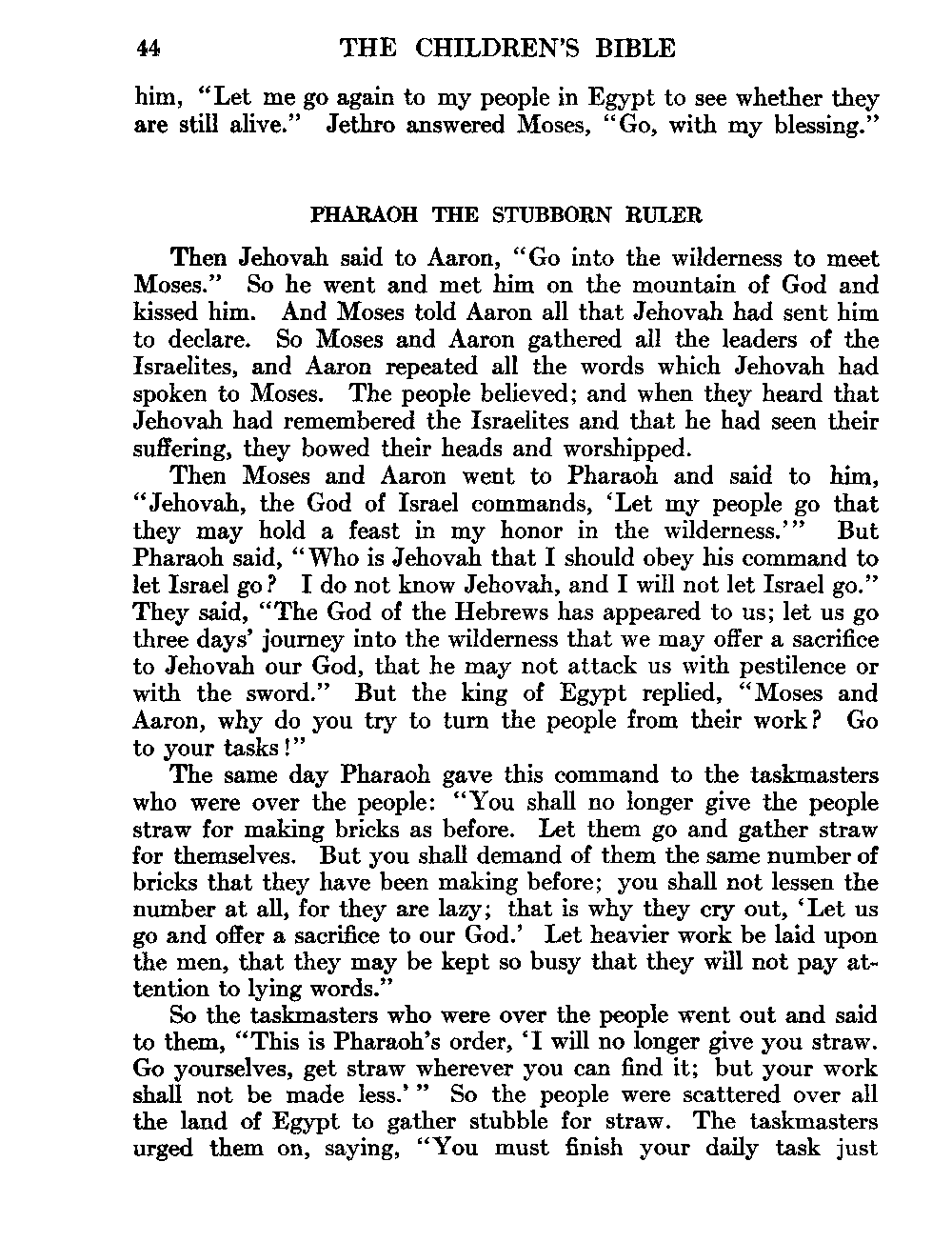 44 THE CHILDREN'S BIBLE

him, "Let me go again to my people in Egypt to see whether they are still alive." Jethro answered Moses, "Go, with my blessing."

PHARAOH THE STUBBORN RULER

Then Jehovah said to Aaron, "Go into the wilderness to meet Moses." So he went and met him on the mountain of God and kissed him. And Moses told Aaron all that Jehovah had sent him to declare. So Moses and Aaron gathered all the leaders of the Israelites, and Aaron repeated all the words which Jehovah had spoken to Moses. The people believed; and when they heard that Jehovah had remembered the Israelites and that he had seen their suffering, they bowed their heads and worshipped.

Then Moses and Aaron went to Pharaoh and said to him, "Jehovah, the God of Israel commands, 'Let my people go that they may hold a feast in my honor in the wilderness.'" But Pharaoh said, "Who is Jehovah that I should obey his command to let Israel go? I do not know Jehovah, and I will not let Israel go." They said, "The God of the Hebrews has appeared to us; let us go three days' journey into the wilderness that we may offer a sacrifice to Jehovah our God, that he may not attack us with pestilence or with the sword." But the king of Egypt replied, "Moses and Aaron, why do you try to turn the people from their work? Go to your tasks!"

The same day Pharaoh gave this command to the taskmasters who were over the people: "You shall no longer give the people straw for making bricks as before. Let them go and gather straw for themselves. But you shall demand of them the same number of bricks that they have been making before; you shall not lessen the number at all, for they are lazy; that is why they cry out, 'Let us go and offer a sacrifice to our God.' Let heavier work be laid upon the men, that they may be kept so busy that they will not pay attention to lying words."

So the taskmasters who were over the people went out and said to them, "This is Pharaoh's order, 'I will no longer give you straw. Go yourselves, get straw wherever you can find it; but your work shall not be made less.'" So the people were scattered over all the land of Egypt to gather stubble for straw. The taskmasters urged them on, saying, "You must finish your daily task just